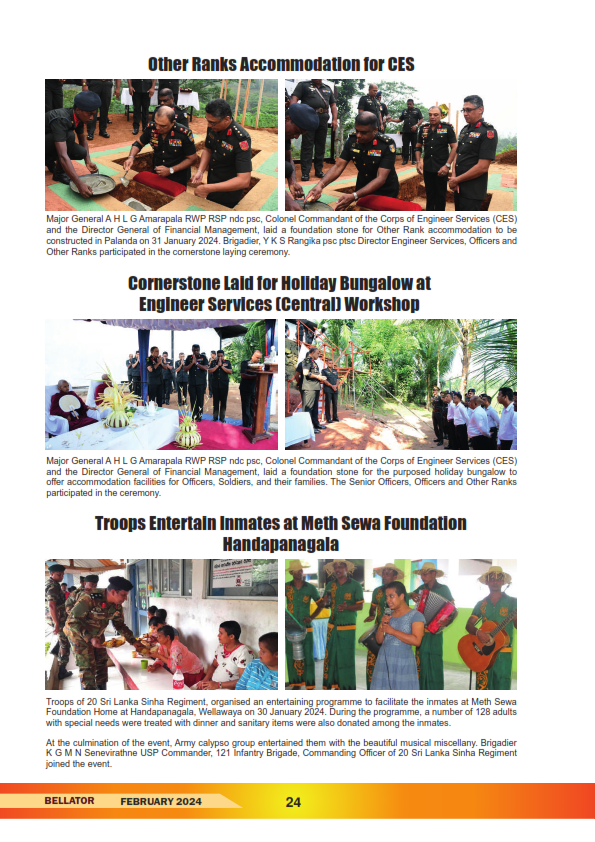 Other Ranks Accommodation for CES

Major General A H L G Amarapala RWP RSP ndc psc, Colonel Commandant of the Corps of Engineer Services (CES) and the Director General of Financial Management, laid a foundation stone for Other Rank accommodation to be constructed in Palanda on 31 January 2024. Brigadier, Y K S Rangika psc ptsc Director Engineer Services, Officers and Other Ranks participated in the cornerstone laying ceremony.

Cornerstone Laid for Holiday Bungalow at Engineer Services (Central) Workshop

Major General A H L G Amarapala RWP RSP ndc psc, Colonel Commandant of the Corps of Engineer Services (CES) and the Director General of Financial Management, laid a foundation stone for the purposed holiday bungalow to offer accommodation facilities for Officers, Soldiers, and their families. The Senior Officers, Officers and Other Ranks participated in the ceremony.

Troops Entertain Inmates at Meth Sewa Foundation Handapanagala

Troops of 20 Sri Lanka Sinha Regiment, organised an entertaining programme to facilitate the inmates at Meth Sewa Foundation Home at Handapanagala, Wellawaya on 30 January 2024. During the programme, a number of 128 adults with special needs were treated with dinner and sanitary items were also donated among the inmates.

At the culmination of the event, Army calypso group entertained them with the beautiful musical miscellany. Brigadier K G M N Senevirathne USP Commander, 121 Infantry Brigade, Commanding Officer of 20 Sri Lanka Sinha Regiment joined the event.

BELLATOR FEBRUARY 2024 24